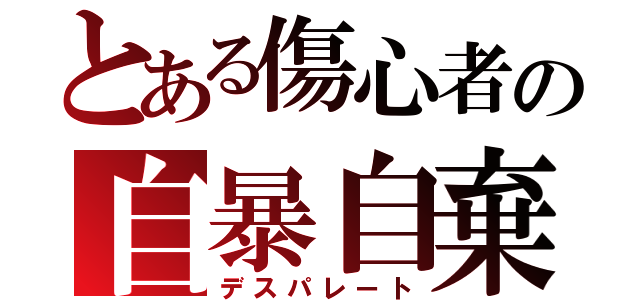 とある傷心者の
自暴自棄
デスパレート